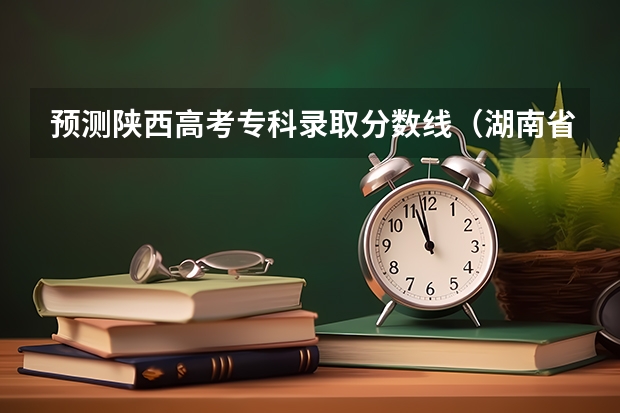 预测陕西高考专科录取分数线（湖南省

12
1
2
3
4
5
6
7
8
9
10
11